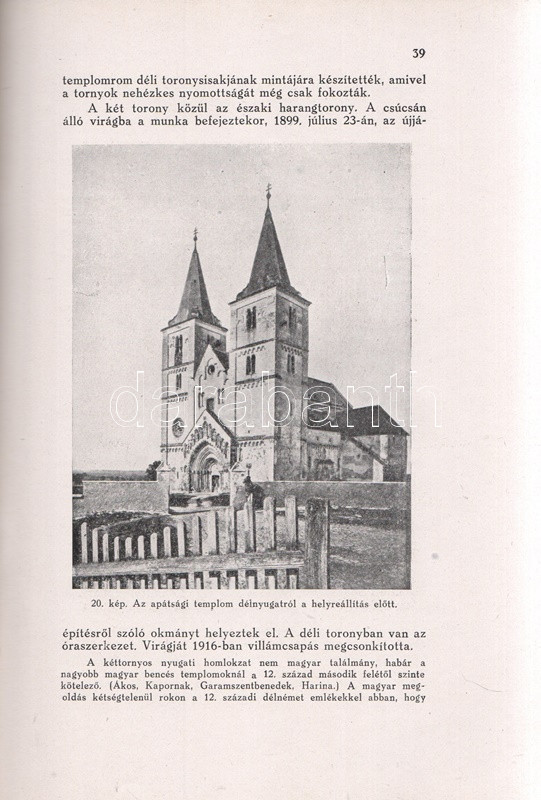 39

templomrom déli toronysisakjának mintájára készítették, amivel a tornyok nehézkes nyomottságát még csak fokozták.

A két torony közül az északi harangtorony. A csúcsán álló virágba a munka befejeztekor, 1899. július 23-án, az újjá-

darabanth

20. kép. Az apátsági templom délnyugatról a helyreállítás előtt.

építésről szóló okmányt helyeztek el. A déli toronyban van az óraszerkezet. Virágját 1916-ban villámcsapás megcsonkította.

A kéttornyos nyugati homlokzat nem magyar találmány, habár a nagyobb magyar bencés templomoknál a 12. század második felétől szinte kötelező. (Ákos, Kapornak, Garamszentbenedek, Harina.) A magyar megoldás kétségtelenül rokon a 12. századi délnémet emlékekkel abban, hogy